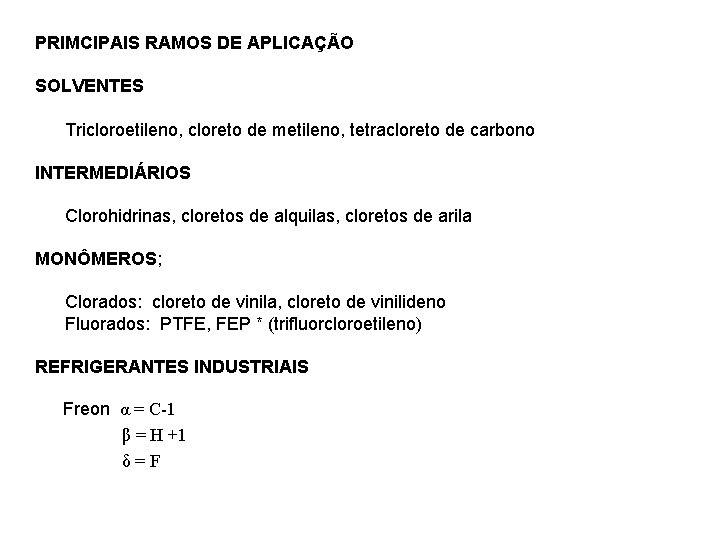 PRIMCIPAIS RAMOS DE APLICAÇÃO

SOLVENTES

Tricloroetileno, cloreto de metileno, tetracloreto de carbono

INTERMEDIÁRIOS

Clorohidrinas, cloretos de alquilas, cloretos de arila

MONÔMEROS;

Clorados: cloreto de vinila, cloreto de vinilideno
Fluorados: PTFE, FEP * (trifluorcloroetileno)

REFRIGERANTES INDUSTRIAIS

Freon $\alpha = C-1$
$\beta = H+1$
$\delta = F$